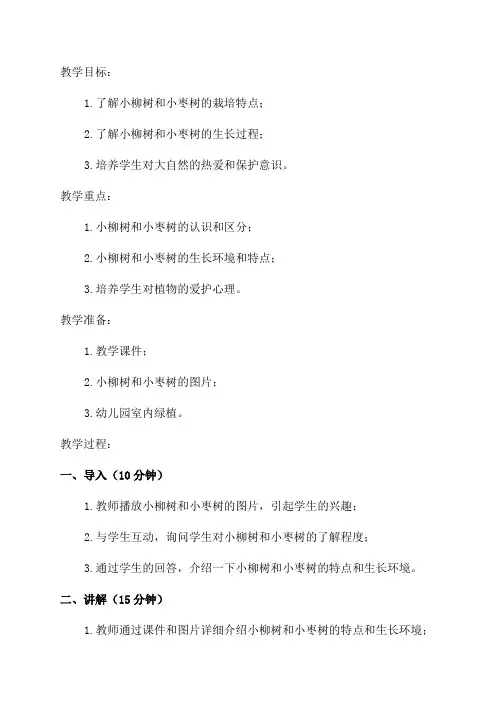 教学目标：

1. 了解小柳树和小枣树的栽培特点；

2. 了解小柳树和小枣树的生长过程；

3. 培养学生对大自然的热爱和保护意识。

教学重点：

1. 小柳树和小枣树的认识和区分；

2. 小柳树和小枣树的生长环境和特点；

3. 培养学生对植物的爱护心理。

教学准备：

1. 教学课件；

2. 小柳树和小枣树的图片；

3. 幼儿园室内绿植。

教学过程：

一、导入（10 分钟）

1. 教师播放小柳树和小枣树的图片，引起学生的兴趣；

2. 与学生互动，询问学生对小柳树和小枣树的了解程度；

3. 通过学生的回答，介绍一下小柳树和小枣树的特点和生长环境。

二、讲解（15 分钟）

1. 教师通过课件和图片详细介绍小柳树和小枣树的特点和生长环境；